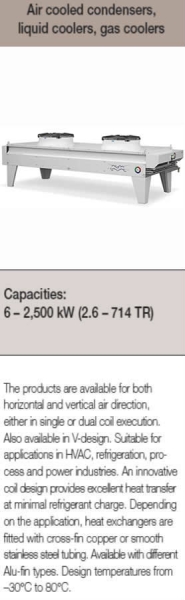 Air cooled condensers, liquid coolers, gas coolers

Capacities:
6 – 2,500 kW (2.6 – 714 TR)

The products are available for both horizontal and vertical air direction, either in single or dual coil execution. Also available in V-design. Suitable for applications in HVAC, refrigeration, process and power industries. An innovative coil design provides excellent heat transfer at minimal refrigerant charge. Depending on the application, heat exchangers are fitted with cross-fin copper or smooth stainless steel tubing. Available with different Alu-fin types. Design temperatures from –30°C to 80°C.